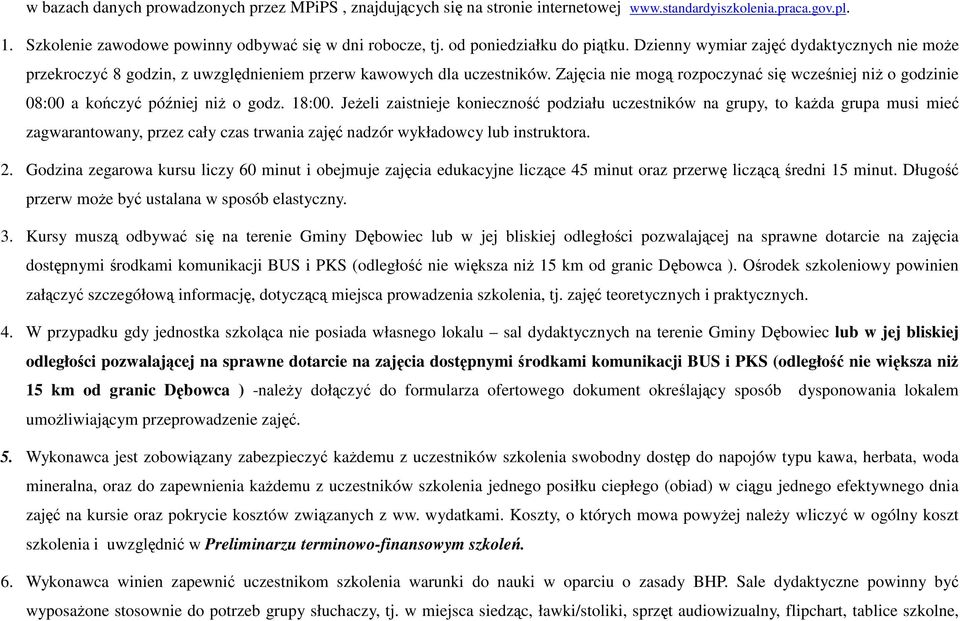 w bazach danych prowadzonych przez MPiPS , znajdujących się na stronie internetowej www.standardyiszkolenia.praca.gov.pl.

1. Szkolenie zawodowe powinny odbywać się w dni robocze, tj. od poniedziałku do piątku. Dzienny wymiar zajęć dydaktycznych nie może przekroczyć 8 godzin, z uwzględnieniem przerw kawowych dla uczestników. Zajęcia nie mogą rozpoczynać się wcześniej niż o godzinie 08:00 a kończyć później niż o godz. 18:00. Jeżeli zaistnieje konieczność podziału uczestników na grupy, to każda grupa musi mieć zagwarantowany, przez cały czas trwania zajęć nadzór wykładowcy lub instruktora.

2. Godzina zegarowa kursu liczy 60 minut i obejmuje zajęcia edukacyjne liczące 45 minut oraz przerwę liczącą średni 15 minut. Długość przerw może być ustalana w sposób elastyczny.

3. Kursy muszą odbywać się na terenie Gminy Dębowiec lub w jej bliskiej odległości pozwalającej na sprawne dotarcie na zajęcia dostępnymi środkami komunikacji BUS i PKS (odległość nie większa niż 15 km od granic Dębowca ). Ośrodek szkoleniowy powinien załączyć szczegółową informację, dotyczącą miejsca prowadzenia szkolenia, tj. zajęć teoretycznych i praktycznych.

4. W przypadku gdy jednostka szkoląca nie posiada własnego lokalu – sal dydaktycznych na terenie Gminy Dębowiec lub w jej bliskiej odległości pozwalającej na sprawne dotarcie na zajęcia dostępnymi środkami komunikacji BUS i PKS (odległość nie większa niż 15 km od granic Dębowca ) -należy dołączyć do formularza ofertowego dokument określający sposób dysponowania lokalem umożliwiającym przeprowadzenie zajęć.

5. Wykonawca jest zobowiązany zabezpieczyć każdemu z uczestników szkolenia swobodny dostęp do napojów typu kawa, herbata, woda mineralna, oraz do zapewnienia każdemu z uczestników szkolenia jednego posiłku ciepłego (obiad) w ciągu jednego efektywnego dnia zajęć na kursie oraz pokrycie kosztów związanych z ww. wydatkami. Koszty, o których mowa powyżej należy wliczyć w ogólny koszt szkolenia i uwzględnić w Preliminarzu terminowo-finansowym szkoleń.

6. Wykonawca winien zapewnić uczestnikom szkolenia warunki do nauki w oparciu o zasady BHP. Sale dydaktyczne powinny być wyposażone stosownie do potrzeb grupy słuchaczy, tj. w miejsca siedząc, ławki/stoliki, sprzęt audiowizualny, flipchart, tablice szkolne,